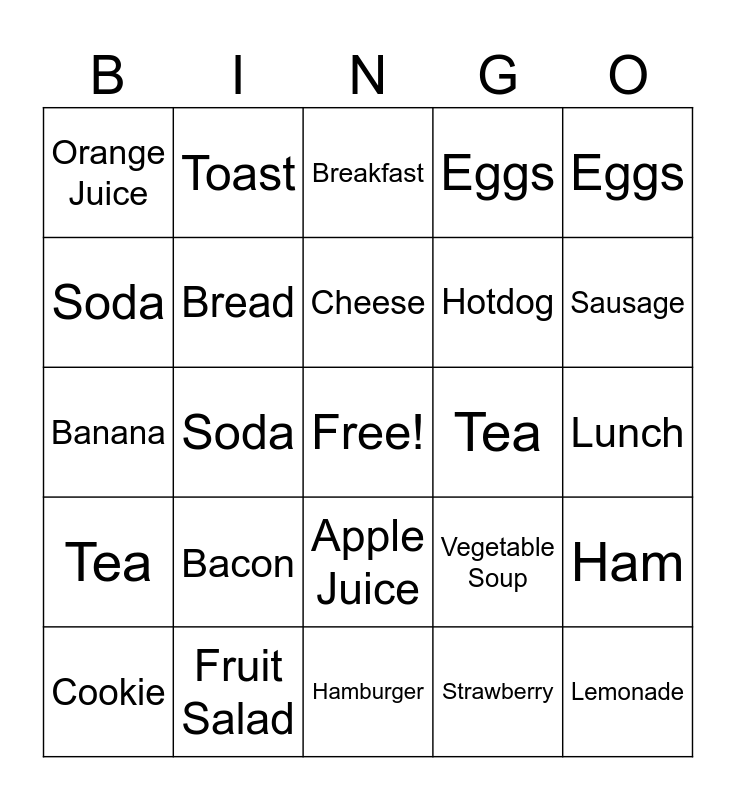 | B | I | N | G | O |
|---|---|---|---|---|
| Orange Juice | Toast | Breakfast | Eggs | Eggs |
| Soda | Bread | Cheese | Hotdog | Sausage |
| Banana | Soda | Free! | Tea | Lunch |
| Tea | Bacon | Apple Juice | Vegetable Soup | Ham |
| Cookie | Fruit Salad | Hamburger | Strawberry | Lemonade |